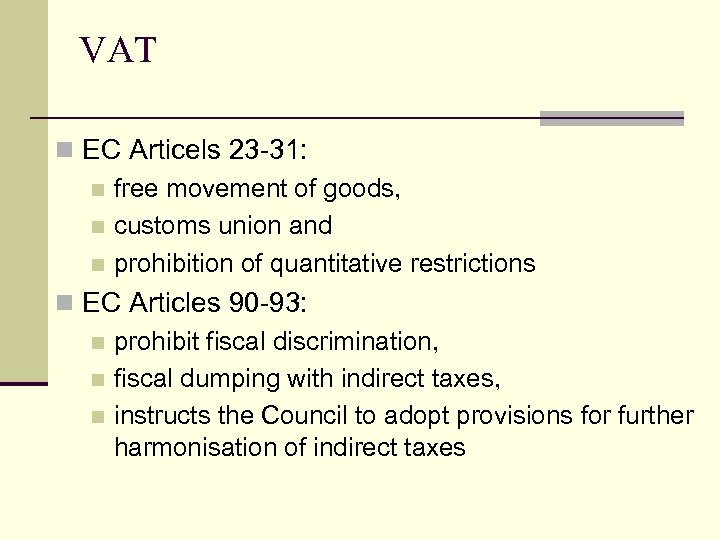 VAT

EC Articels 23-31:

free movement of goods,

customs union and

prohibition of quantitative restrictions

EC Articles 90-93:

prohibit fiscal discrimination,

fiscal dumping with indirect taxes,

instructs the Council to adopt provisions for further harmonisation of indirect taxes